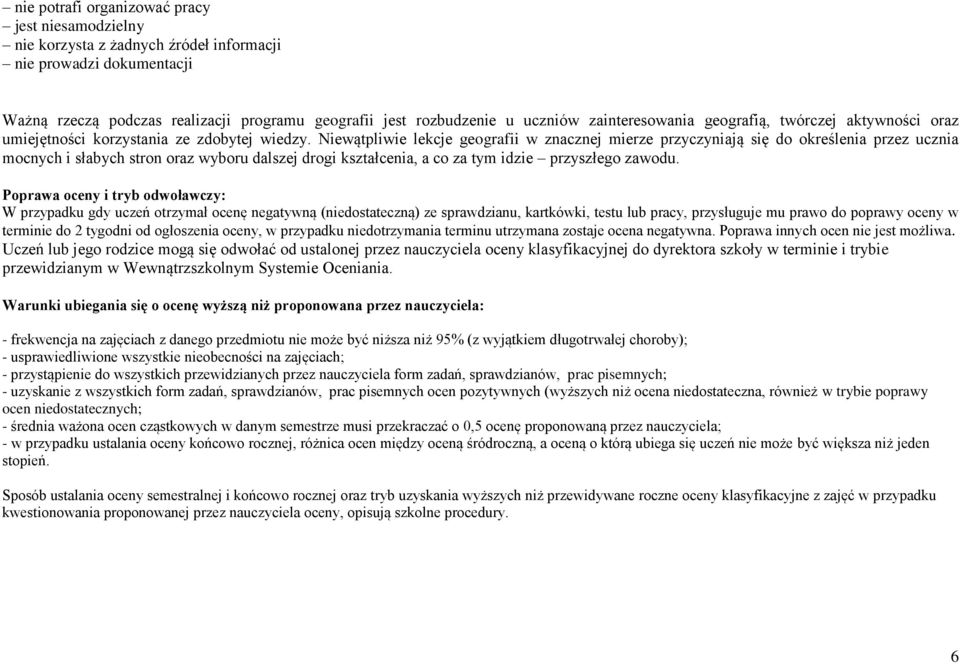 – nie potrafi organizować pracy
– jest niesamodzielny
– nie korzysta z żadnych źródeł informacji
– nie prowadzi dokumentacji

Ważną rzeczą podczas realizacji programu geografii jest rozbudzenie u uczniów zainteresowania geografią, twórczej aktywności oraz umiejętności korzystania ze zdobytej wiedzy. Niewątpliwie lekcje geografii w znacznej mierze przyczyniają się do określenia przez ucznia mocnych i słabych stron oraz wyboru dalszej drogi kształcenia, a co za tym idzie – przyszłego zawodu.

Poprawa oceny i tryb odwoławczy:
W przypadku gdy uczeń otrzymał ocenę negatywną (niedostateczną) ze sprawdzianu, kartkówki, testu lub pracy, przysługuje mu prawo do poprawy oceny w terminie do 2 tygodni od ogłoszenia oceny, w przypadku niedotrzymania terminu utrzymana zostaje ocena negatywna. Poprawa innych ocen nie jest możliwa. Uczeń lub jego rodzice mogą się odwołać od ustalonej przez nauczyciela oceny klasyfikacyjnej do dyrektora szkoły w terminie i trybie przewidzianym w Wewnątrzszkolnym Systemie Oceniania.

Warunki ubiegania się o ocenę wyższą niż proponowana przez nauczyciela:

- frekwencja na zajęciach z danego przedmiotu nie może być niższa niż 95% (z wyjątkiem długotrwałej choroby);
- usprawiedliwione wszystkie nieobecności na zajęciach;
- przystąpienie do wszystkich przewidzianych przez nauczyciela form zadań, sprawdzianów, prac pisemnych;
- uzyskanie z wszystkich form zadań, sprawdzianów, prac pisemnych ocen pozytywnych (wyższych niż ocena niedostateczna, również w trybie poprawy ocen niedostatecznych;
- średnia ważona ocen cząstkowych w danym semestrze musi przekraczać o 0,5 ocenę proponowaną przez nauczyciela;
- w przypadku ustalania oceny końcowo rocznej, różnica ocen między oceną śródroczną, a oceną o którą ubiega się uczeń nie może być większa niż jeden stopień.

Sposób ustalania oceny semestralnej i końcowo rocznej oraz tryb uzyskania wyższych niż przewidywane roczne oceny klasyfikacyjne z zajęć w przypadku kwestionowania proponowanej przez nauczyciela oceny, opisują szkolne procedury.

6